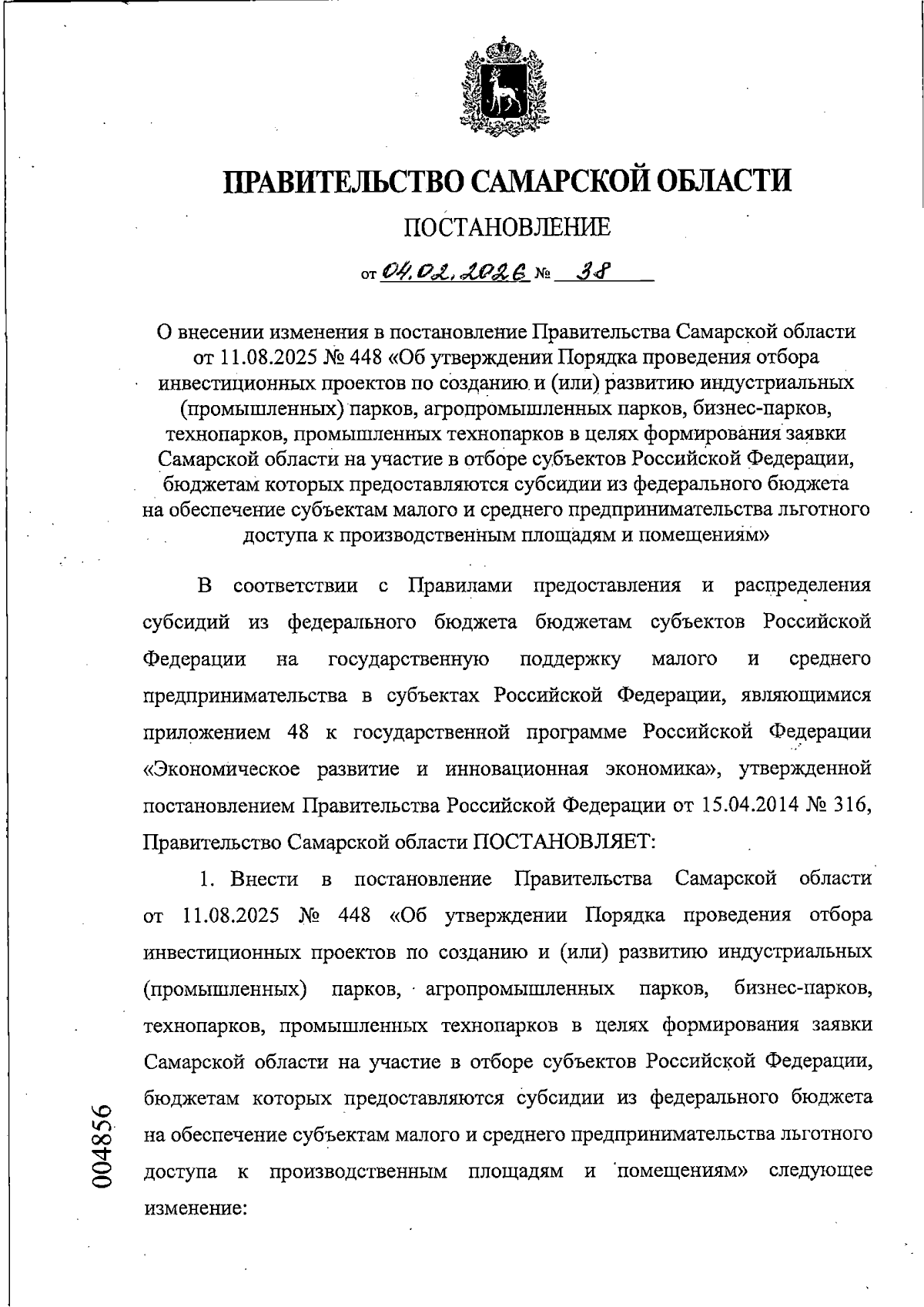 ПРАВИТЕЛЬСТВО САМАРСКОЙ ОБЛАСТИ

ПОСТАНОВЛЕНИЕ

от 04.02.2026 № 38

О внесении изменения в постановление Правительства Самарской области от 11.08.2025 № 448 «Об утверждении Порядка проведения отбора инвестиционных проектов по созданию и (или) развитию индустриальных (промышленных) парков, агропромышленных парков, бизнес-парков, технопарков, промышленных технопарков в целях формирования заявки Самарской области на участие в отборе субъектов Российской Федерации, бюджетам которых предоставляются субсидии из федерального бюджета на обеспечение субъектам малого и среднего предпринимательства льготного доступа к производственным площадям и помещениям»

В соответствии с Правилами предоставления и распределения субсидий из федерального бюджета бюджетам субъектов Российской Федерации на государственную поддержку малого и среднего предпринимательства в субъектах Российской Федерации, являющимися приложением 48 к государственной программе Российской Федерации «Экономическое развитие и инновационная экономика», утвержденной постановлением Правительства Российской Федерации от 15.04.2014 № 316, Правительство Самарской области ПОСТАНОВЛЯЕТ:

1. Внести в постановление Правительства Самарской области от 11.08.2025 № 448 «Об утверждении Порядка проведения отбора инвестиционных проектов по созданию и (или) развитию индустриальных (промышленных) парков, агропромышленных парков, бизнес-парков, технопарков, промышленных технопарков в целях формирования заявки Самарской области на участие в отборе субъектов Российской Федерации, бюджетам которых предоставляются субсидии из федерального бюджета на обеспечение субъектам малого и среднего предпринимательства льготного доступа к производственным площадям и помещениям» следующее изменение:

004856